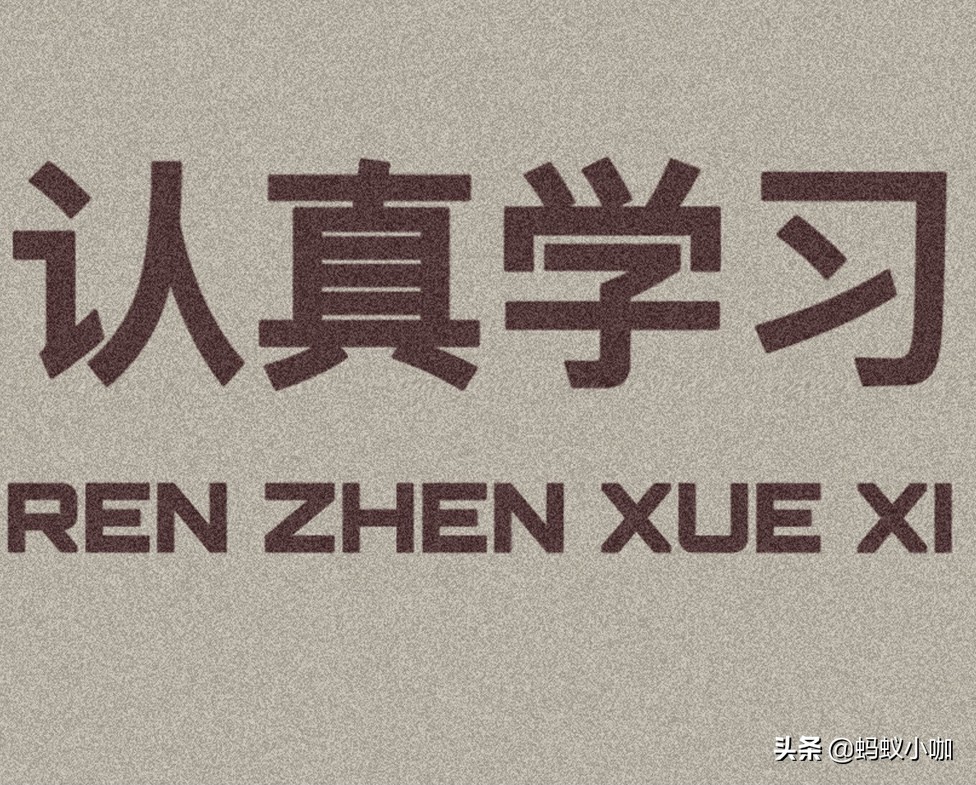 认真学习

REN ZHEN XUE XI

头条 @蚂蚁小咖